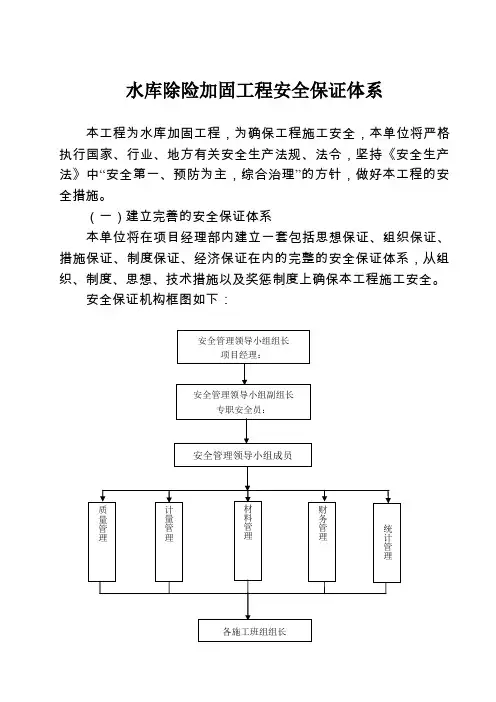 水库除险加固工程安全保证体系

本工程为水库加固工程，为确保工程施工安全，本单位将严格执行国家、行业、地方有关安全生产法规、法令，坚持《安全生产法》中“安全第一、预防为主，综合治理”的方针，做好本工程的安全措施。

（一）建立完善的安全保证体系

本单位将在项目经理部内建立一套包括思想保证、组织保证、措施保证、制度保证、经济保证在内的完整的安全保证体系，从组织、制度、思想、技术措施以及奖惩制度上确保本工程施工安全。

安全保证机构框图如下：

安全管理领导小组组长
项目经理：

安全管理领导小组副组长
专职安全员：

安全管理领导小组成员

质量管理

计量管理

材料管理

财务管理

统计管理

各施工班组组长